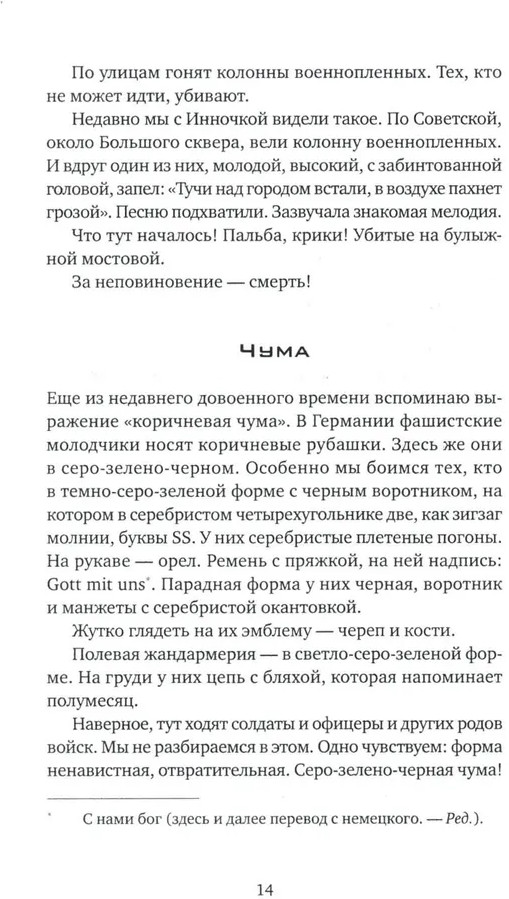 По улицам гонят колонны военнопленных. Тех, кто не может идти, убивают.

Недавно мы с Инночкой видели такое. По Советской, около Большого сквера, вели колонну военнопленных. И вдруг один из них, молодой, высокий, с забинтованной головой, запел: «Тучи над городом встали, в воздухе пахнет грозой». Песню подхватили. Зазвучала знакомая мелодия.

Что тут началось! Пальба, крики! Убитые на булыжной мостовой.

За неповиновение — смерть!

Чума

Еще из недавнего довоенного времени вспоминаю выражение «коричневая чума». В Германии фашистские молодчики носят коричневые рубашки. Здесь же они в серо-зелено-черном. Особенно мы боимся тех, кто в темно-серо-зеленой форме с черным воротником, на котором в серебристом четырехугольнике две, как зигзаг молнии, буквы SS. У них серебристые плетеные погоны. На рукаве — орел. Ремень с пряжкой, на ней надпись: Gott mit uns*. Парадная форма у них черная, воротник и манжеты с серебристой окантовкой.

Жутко глядеть на их эмблему — череп и кости.

Полевая жандармерия — в светло-серо-зеленой форме. На груди у них цепь с бляхой, которая напоминает полумесяц.

Наверное, тут ходят солдаты и офицеры и других родов войск. Мы не разбираемся в этом. Одно чувствуем: форма ненавистная, отвратительная. Серо-зелено-черная чума!

* С нами бог (здесь и далее перевод с немецкого. — Ред.).

14